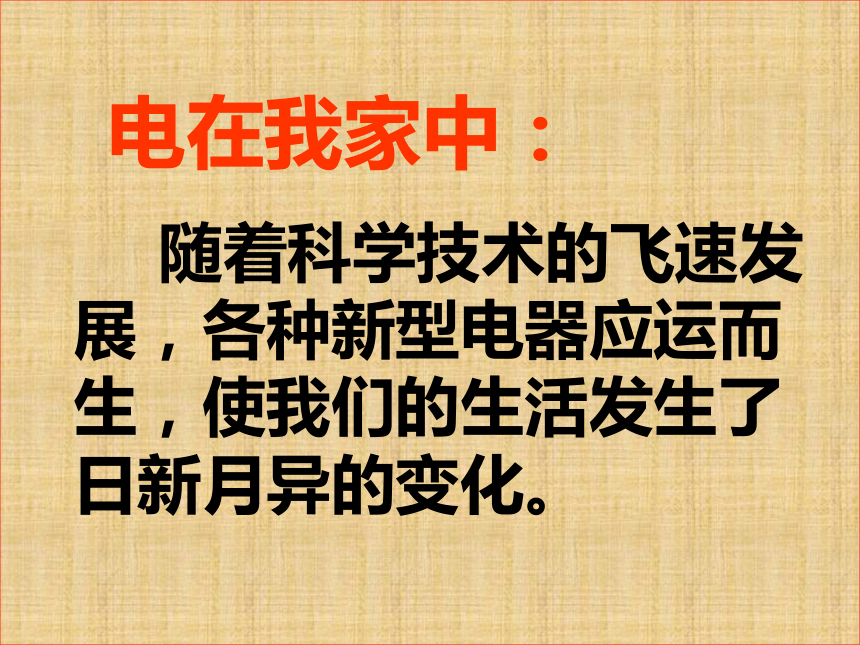 电在我家中：

随着科学技术的飞速发展，各种新型电器应运而生，使我们的生活发生了日新月异的变化。